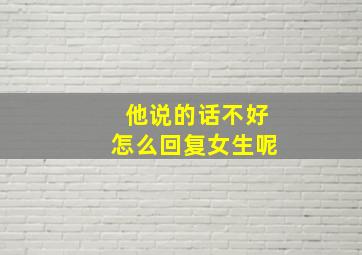 他说的话不好
怎么回复女生呢